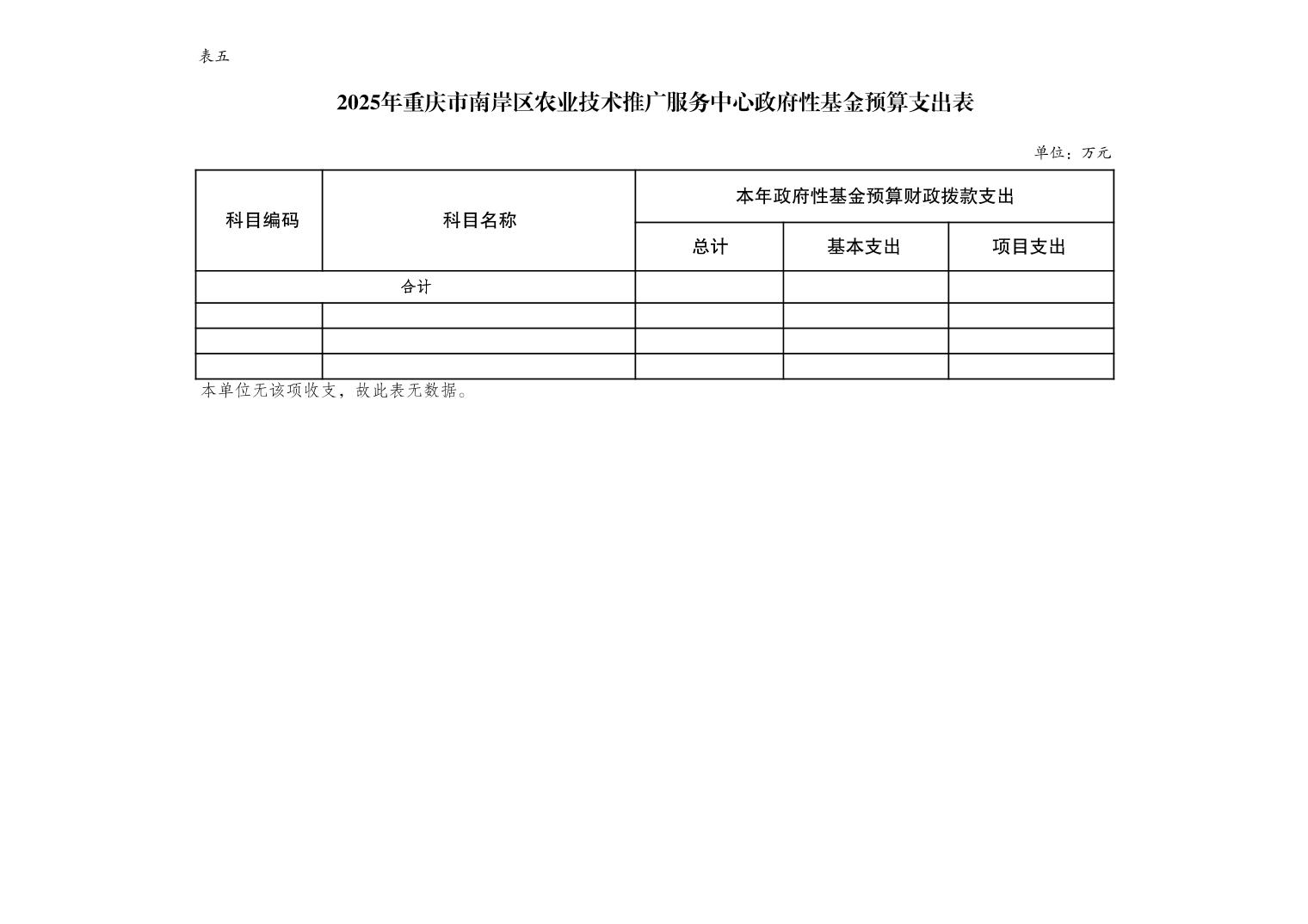 表五

2025年重庆市南岸区农业技术推广服务中心政府性基金预算支出表

单位：万元

| 科目编码 | 科目名称 | 本年政府性基金预算财政拨款支出 | | |
|---|---|---|---|---|
| | | 总计 | 基本支出 | 项目支出 |
| 合计 | | | | |
| | | | | |
| | | | | |
| | | | | |

本单位无该项收支，故此表无数据。